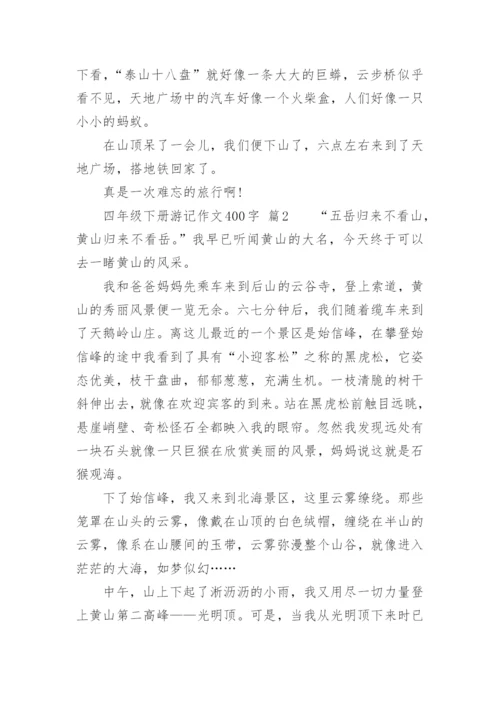 下看，“泰山十八盘”就好像一条大大的巨蟒，云步桥似乎看不见，天地广场中的汽车好像一个火柴盒，人们好像一只小小的蚂蚁。

在山顶呆了一会儿，我们便下山了，六点左右来到了天地广场，搭地铁回家了。

真是一次难忘的旅行啊！

四年级下册游记作文400字 篇2　　“五岳归来不看山，黄山归来不看岳。”我早已听闻黄山的大名，今天终于可以去一睹黄山的风采。

我和爸爸妈妈先乘车来到后山的云谷寺，登上索道，黄山的秀丽风景便一览无余。六七分钟后，我们随着缆车来到了天鹅岭山庄。离这儿最近的一个景区是始信峰，在攀登始信峰的途中我看到了具有“小迎客松”之称的黑虎松，它姿态优美，枝干盘曲，郁郁葱葱，充满生机。一枝清脆的树干斜伸出去，就像在欢迎宾客的到来。站在黑虎松前触目远眺，悬崖峭壁、奇松怪石全都映入我的眼帘。忽然我发现远处有一块石头就像一只巨猴在欣赏美丽的风景，妈妈说这就是石猴观海。

下了始信峰，我又来到北海景区，这里云雾缭绕。那些笼罩在山头的云雾，像戴在山顶的白色绒帽，缠绕在半山的云雾，像系在山腰间的玉带，云雾弥漫整个山谷，就像进入茫茫的大海，如梦似幻……

中午，山上下起了淅沥沥的小雨，我又用尽一切力量登上黄山第二高峰——光明顶。可是，当我从光明顶下来时已